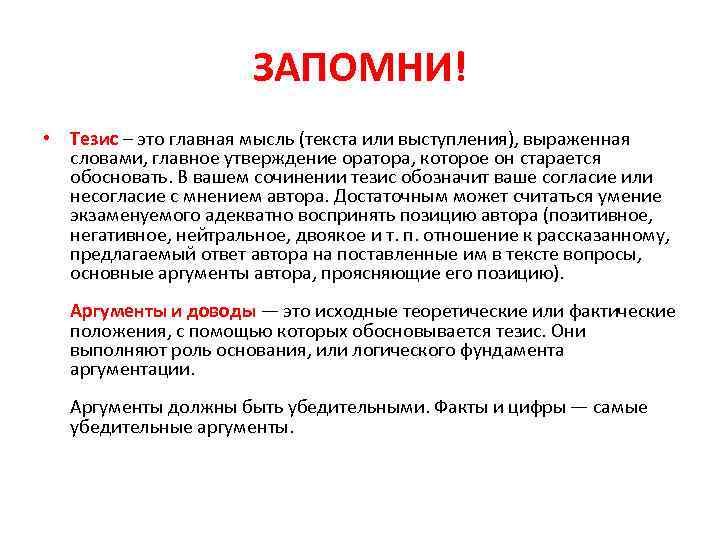 ЗАПОМНИ!

• Тезис – это главная мысль (текста или выступления), выраженная словами, главное утверждение оратора, которое он старается обосновать. В вашем сочинении тезис обозначит ваше согласие или несогласие с мнением автора. Достаточным может считаться умение экзаменуемого адекватно воспринять позицию автора (позитивное, негативное, нейтральное, двоякое и т. п. отношение к рассказанному, предлагаемый ответ автора на поставленные им в тексте вопросы, основные аргументы автора, проясняющие его позицию).

Аргументы и доводы — это исходные теоретические или фактические положения, с помощью которых обосновывается тезис. Они выполняют роль основания, или логического фундамента аргументации.

Аргументы должны быть убедительными. Факты и цифры — самые убедительные аргументы.